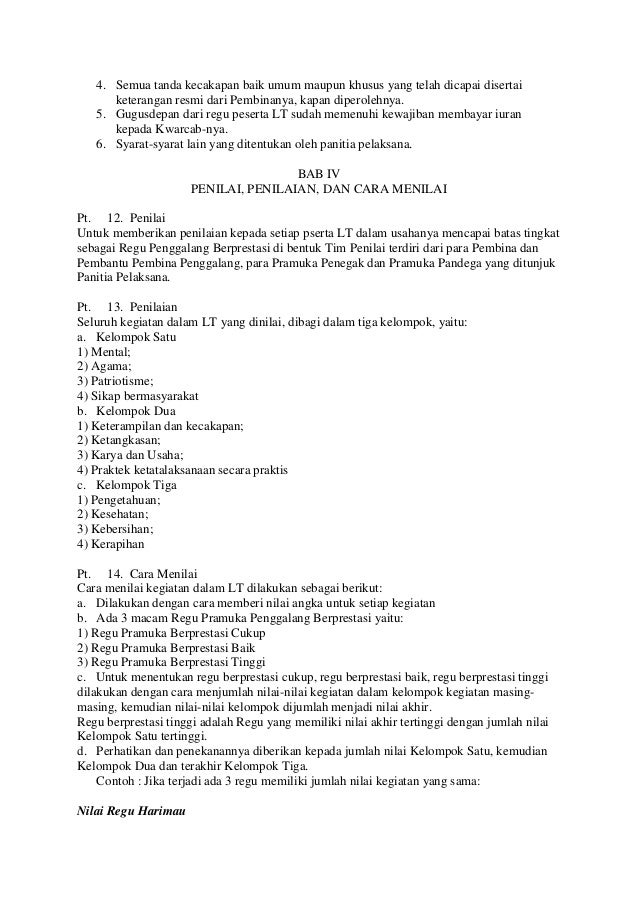 4. Semua tanda kecakapan baik umum maupun khusus yang telah dicapai disertai keterangan resmi dari Pembinanya, kapan diperolehnya.
5. Gugusdepan dari regu peserta LT sudah memenuhi kewajiban membayar iuran kepada Kwarcab-nya.
6. Syarat-syarat lain yang ditentukan oleh panitia pelaksana.

BAB IV
PENILAI, PENILAIAN, DAN CARA MENILAI

Pt. 12. Penilai
Untuk memberikan penilaian kepada setiap pserta LT dalam usahanya mencapai batas tingkat sebagai Regu Penggalang Berprestasi di bentuk Tim Penilai terdiri dari para Pembina dan Pembantu Pembina Penggalang, para Pramuka Penegak dan Pramuka Pandega yang ditunjuk Panitia Pelaksana.

Pt. 13. Penilaian
Seluruh kegiatan dalam LT yang dinilai, dibagi dalam tiga kelompok, yaitu:
a. Kelompok Satu
1) Mental;
2) Agama;
3) Patriotisme;
4) Sikap bermasyarakat
b. Kelompok Dua
1) Keterampilan dan kecakapan;
2) Ketangkasan;
3) Karya dan Usaha;
4) Praktek ketatalaksanaan secara praktis
c. Kelompok Tiga
1) Pengetahuan;
2) Kesehatan;
3) Kebersihan;
4) Kerapihan

Pt. 14. Cara Menilai
Cara menilai kegiatan dalam LT dilakukan sebagai berikut:
a. Dilakukan dengan cara memberi nilai angka untuk setiap kegiatan
b. Ada 3 macam Regu Pramuka Penggalang Berprestasi yaitu:
1) Regu Pramuka Berprestasi Cukup
2) Regu Pramuka Berprestasi Baik
3) Regu Pramuka Berprestasi Tinggi
c. Untuk menentukan regu berprestasi cukup, regu berprestasi baik, regu berprestasi tinggi dilakukan dengan cara menjumlah nilai-nilai kegiatan dalam kelompok kegiatan masing-masing, kemudian nilai-nilai kelompok dijumlah menjadi nilai akhir.
Regu berprestasi tinggi adalah Regu yang memiliki nilai akhir tertinggi dengan jumlah nilai Kelompok Satu tertinggi.
d. Perhatikan dan penekanannya diberikan kepada jumlah nilai Kelompok Satu, kemudian Kelompok Dua dan terakhir Kelompok Tiga.
Contoh : Jika terjadi ada 3 regu memiliki jumlah nilai kegiatan yang sama:

Nilai Regu Harimau